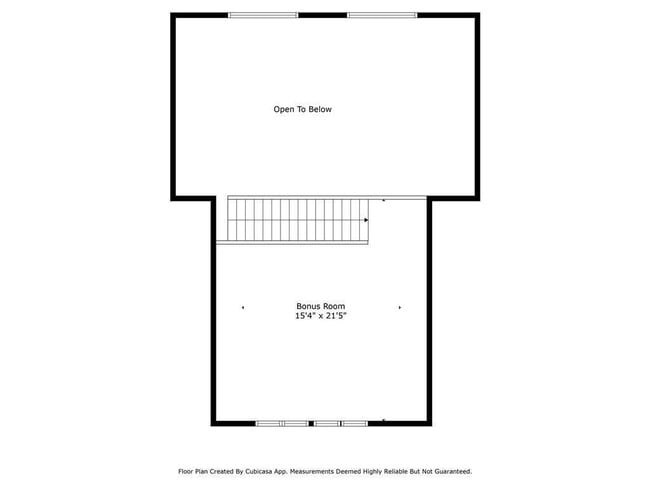 Open To Below

Bonus Room
15'4" x 21'5"

Floor Plan Created By Cubicasa App. Measurements Deemed Highly Reliable But Not Guaranteed.